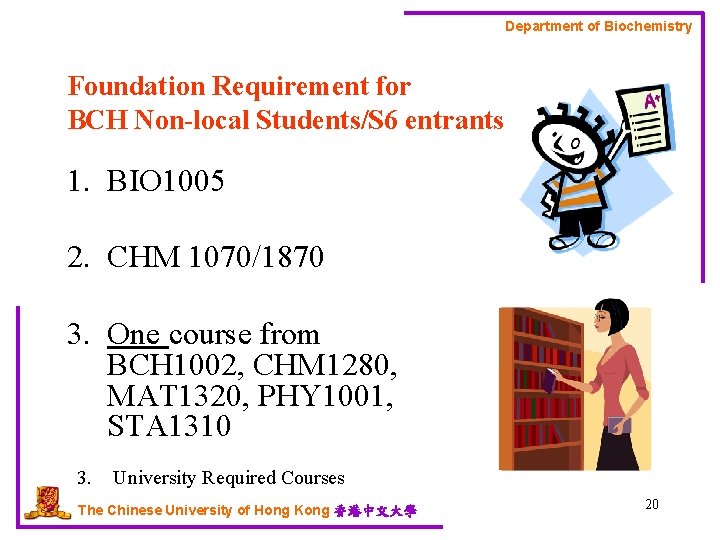 Department of Biochemistry

Foundation Requirement for
BCH Non-local Students/S6 entrants

1. BIO1005

2. CHM 1070/1870

3. One course from BCH1002, CHM1280, MAT1320, PHY1001, STA1310

3. University Required Courses

The Chinese University of Hong Kong 香港中文大學

20